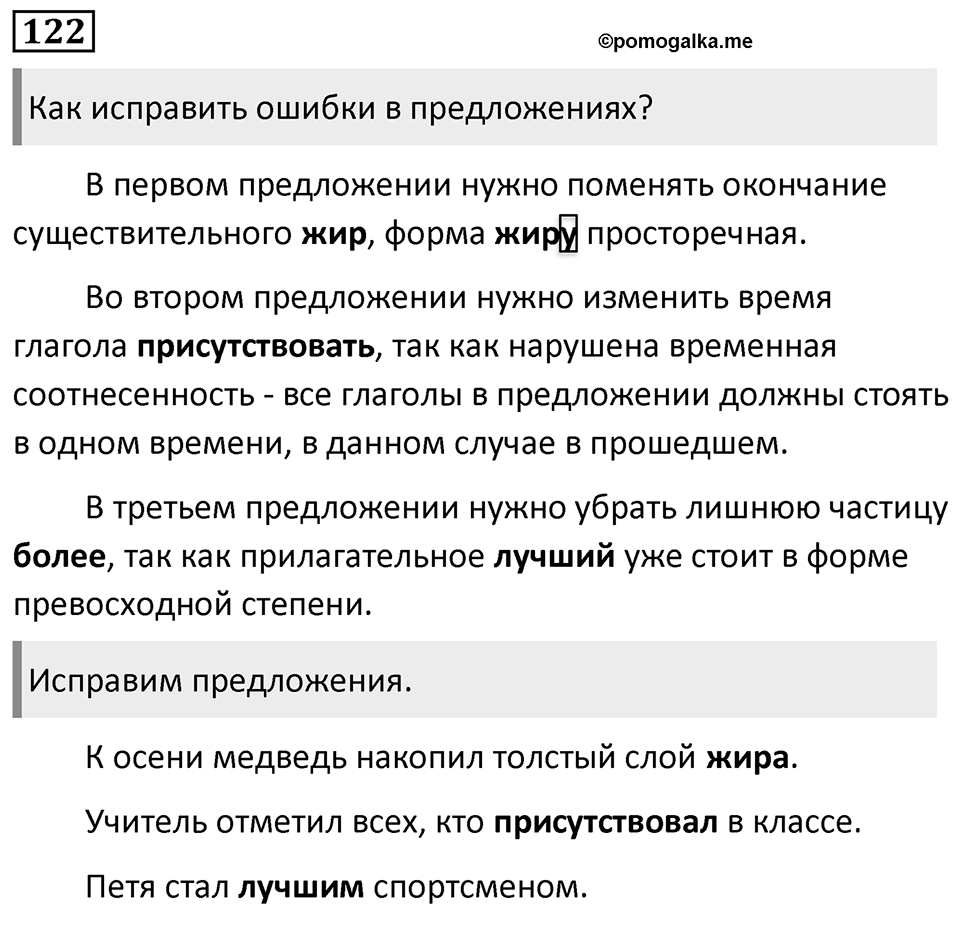 122

©pomogalka.me

Как исправить ошибки в предложениях?

В первом предложении нужно поменять окончание существительного **жир**, форма **жиру** просторечная.

Во втором предложении нужно изменить время глагола **присутствовать**, так как нарушена временная соотнесенность - все глаголы в предложении должны стоять в одном времени, в данном случае в прошедшем.

В третьем предложении нужно убрать лишнюю частицу **более**, так как прилагательное **лучший** уже стоит в форме превосходной степени.

Исправим предложения.

К осени медведь накопил толстый слой **жира**.

Учитель отметил всех, кто **присутствовал** в классе.

Петя стал **лучшим** спортсменом.